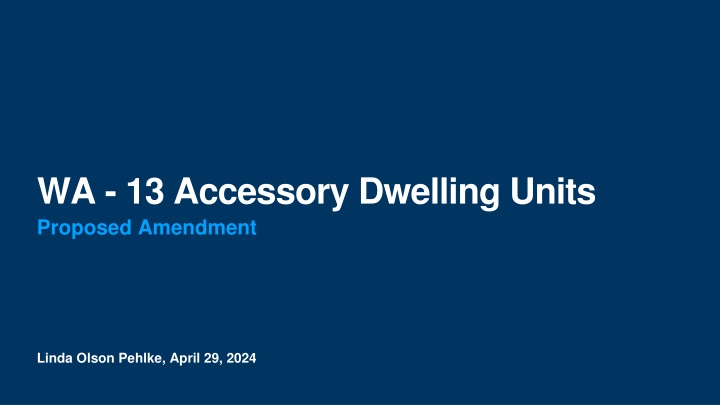 WA - 13 Accessory Dwelling Units
Proposed Amendment

Linda Olson Pehlke, April 29, 2024